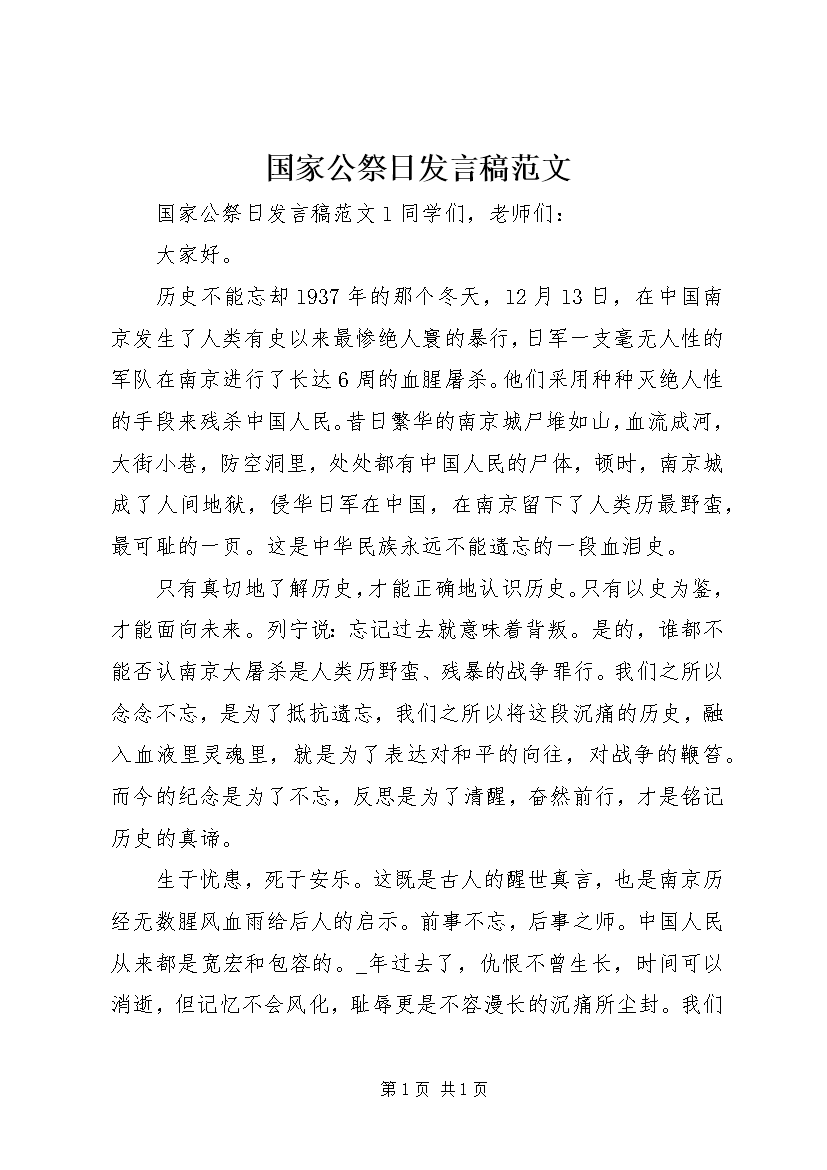 国家公祭日发言稿范文

国家公祭日发言稿范文 1 同学们，老师们：

大家好。

历史不能忘却 1937 年的那个冬天，12 月 13 日，在中国南京发生了人类有史以来最惨绝人寰的暴行，日军一支毫无人性的军队在南京进行了长达 6 周的血腥屠杀。他们采用种种灭绝人性的手段来残杀中国人民。昔日繁华的南京城尸堆如山，血流成河，大街小巷，防空洞里，处处都有中国人民的尸体，顿时，南京城成了人间地狱，侵华日军在中国，在南京留下了人类历最野蛮，最可耻的一页。这是中华民族永远不能遗忘的一段血泪史。

只有真切地了解历史，才能正确地认识历史。只有以史为鉴，才能面向未来。列宁说：忘记过去就意味着背叛。是的，谁都不能否认南京大屠杀是人类历野蛮、残暴的战争罪行。我们之所以念念不忘，是为了抵抗遗忘，我们之所以将这段沉痛的历史，融入血液里灵魂里，就是为了表达对和平的向往，对战争的鞭笞。而今的纪念是为了不忘，反思是为了清醒，奋然前行，才是铭记历史的真谛。

生于忧患，死于安乐。这既是古人的醒世真言，也是南京历经无数腥风血雨给后人的启示。前事不忘，后事之师。中国人民从来都是宽宏和包容的。_年过去了，仇恨不曾生长，时间可以消逝，但记忆不会风化，耻辱更是不容漫长的沉痛所尘封。我们

第 1 页 共 1 页